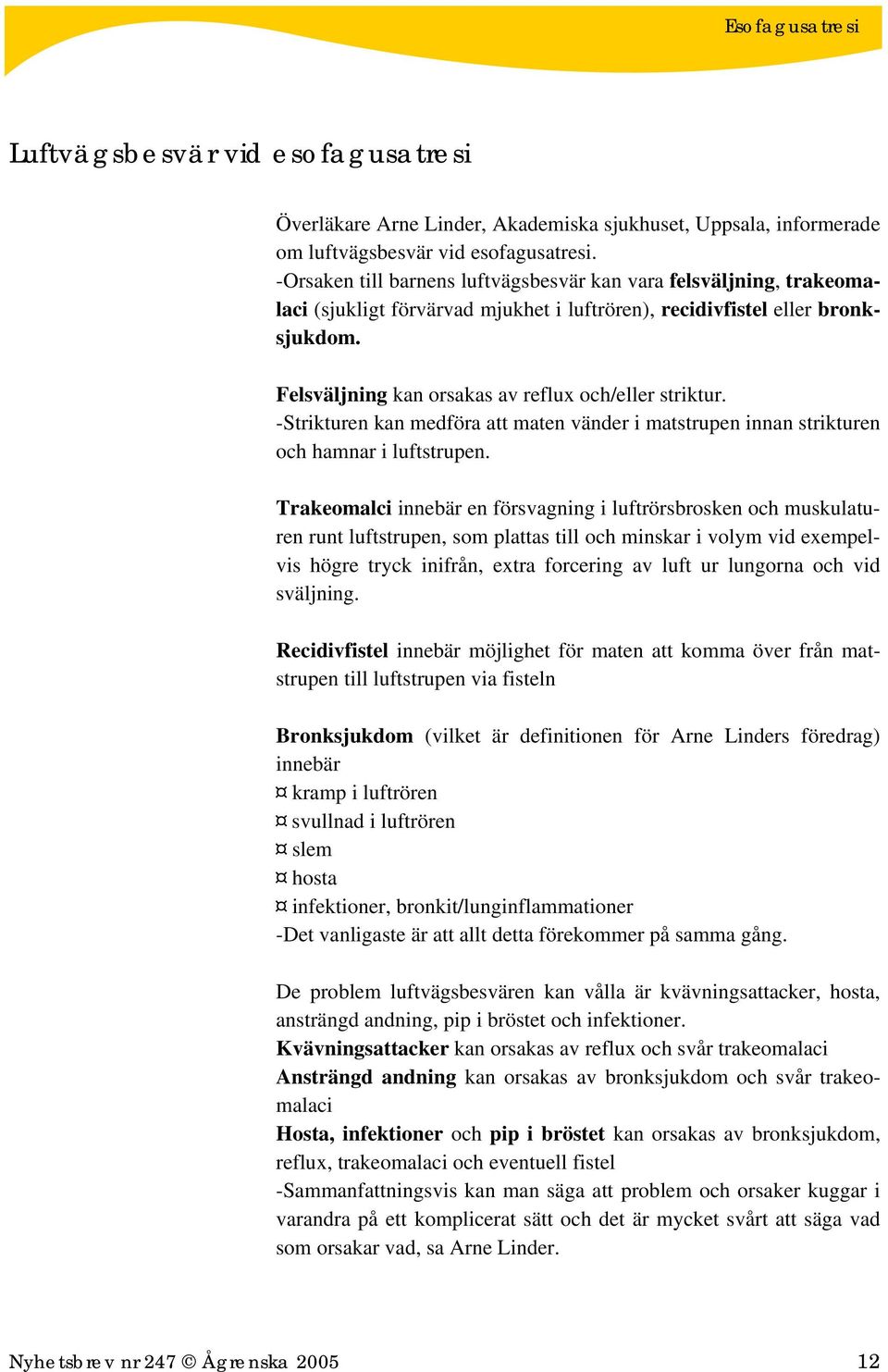 Esofagusatresi

Luftvägsbesvär vid esofagusatresi

Överläkare Arne Linder, Akademiska sjukhuset, Uppsala, informerade om luftvägsbesvär vid esofagusatresi.
-Orsaken till barnens luftvägsbesvär kan vara felsväljning, trakeomalaci (sjukligt förvärvad mjukhet i luftrören), recidivfistel eller bronksjukdom.

Felsväljning kan orsakas av reflux och/eller striktur.
-Strikturen kan medföra att maten vänder i matstrupen innan strikturen och hamnar i luftstrupen.

Trakeomalci innebär en försvagning i luftrörsbrosken och muskulaturen runt luftstrupen, som plattas till och minskar i volym vid exempelvis högre tryck inifrån, extra forcering av luft ur lungorna och vid sväljning.

Recidivfistel innebär möjlighet för maten att komma över från matstrupen till luftstrupen via fisteln

Bronksjukdom (vilket är definitionen för Arne Linders föredrag) innebär
¤ kramp i luftrören
¤ svullnad i luftrören
¤ slem
¤ hosta
¤ infektioner, bronkit/lunginflammationer
-Det vanligaste är att allt detta förekommer på samma gång.

De problem luftvägsbesvären kan vålla är kvävningsattacker, hosta, ansträngd andning, pip i bröstet och infektioner.
Kvävningsattacker kan orsakas av reflux och svår trakeomalaci
Ansträngd andning kan orsakas av bronksjukdom och svår trakeomalaci
Hosta, infektioner och pip i bröstet kan orsakas av bronksjukdom, reflux, trakeomalaci och eventuell fistel
-Sammanfattningsvis kan man säga att problem och orsaker kuggar i varandra på ett komplicerat sätt och det är mycket svårt att säga vad som orsakar vad, sa Arne Linder.

Nyhetsbrev nr 247 © Ågrenska 2005 12